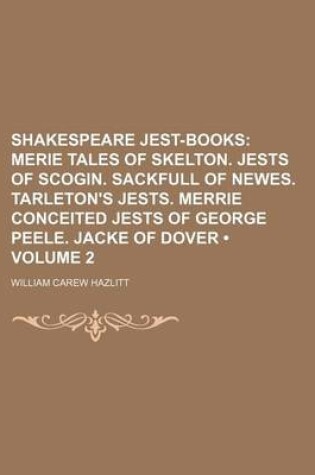 SHAKESPEARE JEST-BOOKS: MERIE TALES OF SKELTON. JESTS OF SCOGIN. SACKFULL OF NEWES. TARLETON'S JESTS. MERRIE CONCEITED JESTS OF GEORGE PEELE. JACKE OF DOVER • VOLUME 2

WILLIAM CAREW HAZLITT